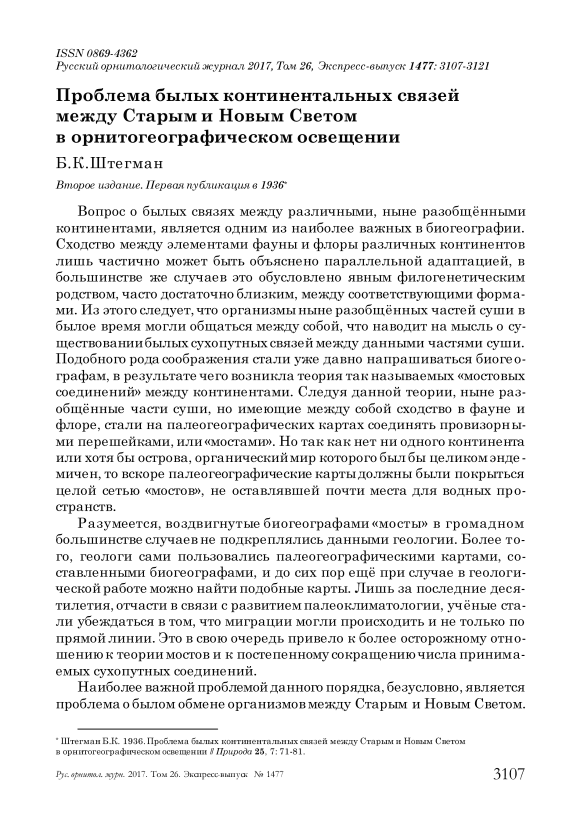 ISSN 0869-4362
Русский орнитологический журнал 2017, Том 26, Экспресс-выпуск 1477: 3107-3121

Проблема былых континентальных связей между Старым и Новым Светом в орнитогеографическом освещении

Б.К.Штегман

Второе издание. Первая публикация в 1936*

Вопрос о былых связях между различными, ныне разобщёнными континентами, является одним из наиболее важных в биогеографии. Сходство между элементами фауны и флоры различных континентов лишь частично может быть объяснено параллельной адаптацией, в большинстве же случаев это обусловлено явным филогенетическим родством, часто достаточно близким, между соответствующими формами. Из этого следует, что организмы ныне разобщённых частей суши в былое время могли общаться между собой, что наводит на мысль о существовании былых сухопутных связей между данными частями суши. Подобного рода соображения стали уже давно напрашиваться биогеографам, в результате чего возникла теория так называемых «мостовых соединений» между континентами. Следуя данной теории, ныне разобщённые части суши, но имеющие между собой сходство в фауне и флоре, стали на палеогеографических картах соединять провизорными перешейками, или «мостами». Но так как нет ни одного континента или хотя бы острова, органический мир которого был бы целиком эндемичен, то вскоре палеогеографические карты должны были покрыться целой сетью «мостов», не оставлявшей почти места для водных пространств.

Разумеется, воздвигнутые биогеографами «мосты» в громадном большинстве случаев не подкреплялись данными геологии. Более того, геологи сами пользовались палеогеографическими картами, составленными биогеографами, и до сих пор ещё при случае в геологической работе можно найти подобные карты. Лишь за последние десятилетия, отчасти в связи с развитием палеоклиматологии, учёные стали убеждаться в том, что миграции могли происходить и не только по прямой линии. Это в свою очередь привело к более осторожному отношению к теории мостов и к постепенному сокращению числа принимаемых сухопутных соединений.

Наиболее важной проблемой данного порядка, безусловно, является проблема о былом обмене организмов между Старым и Новым Светом.

* Штегман Б.К. 1936. Проблема былых континентальных связей между Старым и Новым Светом в орнитогеографическом освещении // Природа 25, 7: 71-81.

Рус. орнитол. журн. 2017. Том 26. Экспресс-выпуск № 1477 3107